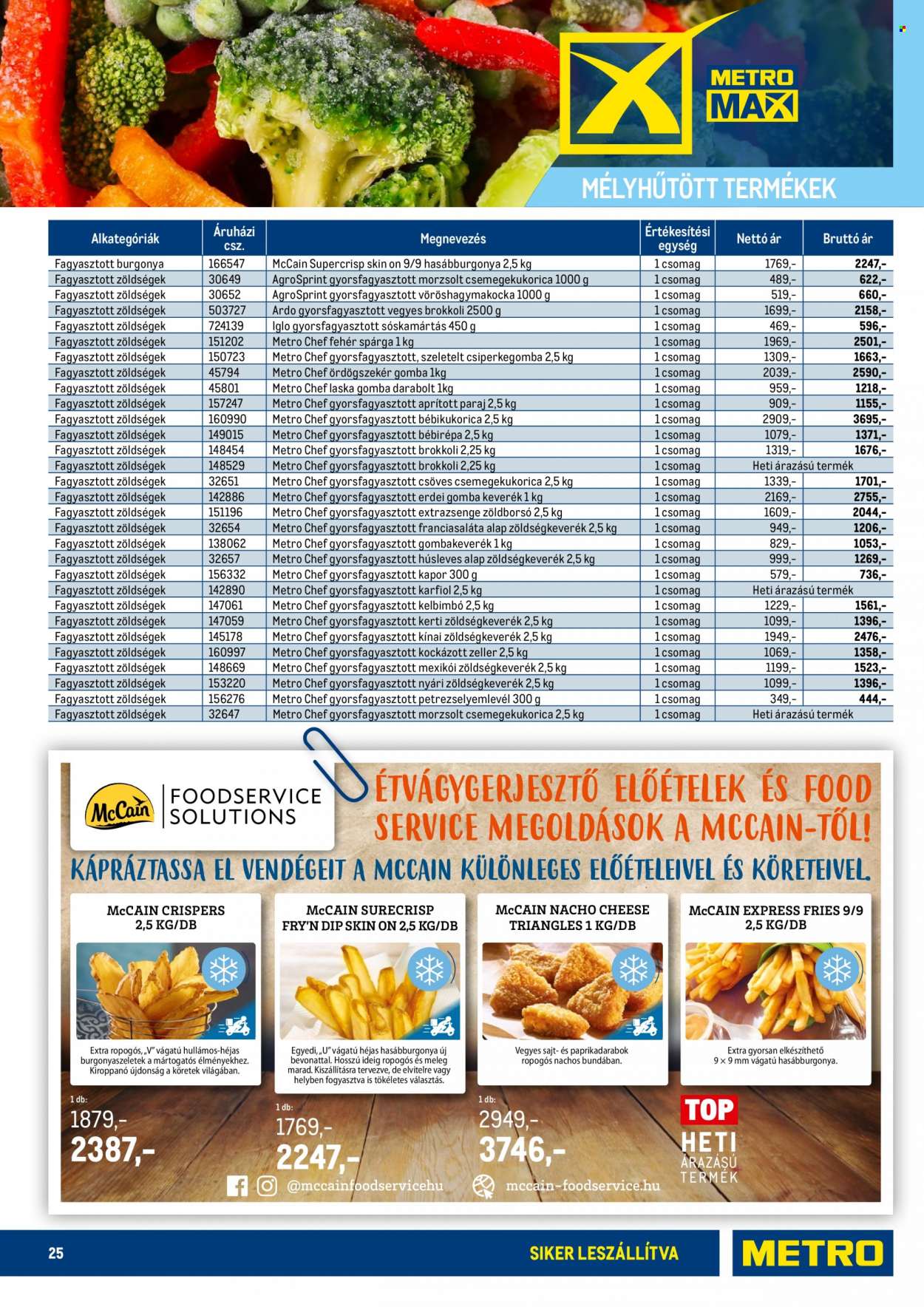 METRO MAX

MÉLYHŰTÖTT TERMÉKEK

| Alkategóriák | Áruházi csz. | Megnevezés | Értékesítési egység | Nettó ár | Bruttó ár |
|---|---|---|---|---|---|
| Fagyasztott burgonya | 166547 | McCain Supercrisp skin on 9/9 hasábburgonya 2,5 kg | 1 csomag | 1769,- | 2247,- |
| Fagyasztott zöldségek | 30649 | AgroSprint gyorsfagyasztott morzsolt csemegekukorica 1000 g | 1 csomag | 489,- | 622,- |
| Fagyasztott zöldségek | 30652 | AgroSprint gyorsfagyasztott vöröshagymakocka 1000 g | 1 csomag | 519,- | 660,- |
| Fagyasztott zöldségek | 503727 | Ardo gyorsfagyasztott vegyes brokkoli 2500 g | 1 csomag | 1699,- | 2158,- |
| Fagyasztott zöldségek | 724139 | Iglo gyorsfagyasztott sóskamártás 450 g | 1 csomag | 469,- | 596,- |
| Fagyasztott zöldségek | 151202 | Metro Chef fehér spárga 1 kg | 1 csomag | 1969,- | 2501,- |
| Fagyasztott zöldségek | 150723 | Metro Chef gyorsfagyasztott, szeletelt csiperkegomba 2,5 kg | 1 csomag | 1309,- | 1663,- |
| Fagyasztott zöldségek | 45794 | Metro Chef ördögszekér gomba 1kg | 1 csomag | 2039,- | 2590,- |
| Fagyasztott zöldségek | 45801 | Metro Chef laska gomba darabolt 1kg | 1 csomag | 959,- | 1218,- |
| Fagyasztott zöldségek | 157247 | Metro Chef gyorsfagyasztott aprított paraj 2,5 kg | 1 csomag | 909,- | 1155,- |
| Fagyasztott zöldségek | 160990 | Metro Chef gyorsfagyasztott bébikukorica 2,5 kg | 1 csomag | 2909,- | 3695,- |
| Fagyasztott zöldségek | 149015 | Metro Chef gyorsfagyasztott bébirépa 2,5 kg | 1 csomag | 1079,- | 1371,- |
| Fagyasztott zöldségek | 148454 | Metro Chef gyorsfagyasztott brokkoli 2,25 kg | 1 csomag | 1319,- | 1676,- |
| Fagyasztott zöldségek | 148529 | Metro Chef gyorsfagyasztott brokkoli 2,25 kg | 1 csomag | Heti árazású termék | |
| Fagyasztott zöldségek | 32651 | Metro Chef gyorsfagyasztott csöves csemegekukorica 2,5 kg | 1 csomag | 1339,- | 1701,- |
| Fagyasztott zöldségek | 142886 | Metro Chef gyorsfagyasztott erdei gomba keverék 1 kg | 1 csomag | 2169,- | 2755,- |
| Fagyasztott zöldségek | 151196 | Metro Chef gyorsfagyasztott extrazsenge zöldborsó 2,5 kg | 1 csomag | 1609,- | 2044,- |
| Fagyasztott zöldségek | 32654 | Metro Chef gyorsfagyasztott franciasaláta alap zöldségkeverék 2,5 kg | 1 csomag | 949,- | 1206,- |
| Fagyasztott zöldségek | 138062 | Metro Chef gyorsfagyasztott gombakeverék 1 kg | 1 csomag | 829,- | 1053,- |
| Fagyasztott zöldségek | 32657 | Metro Chef gyorsfagyasztott húsleves alap zöldségkeverék 2,5 kg | 1 csomag | 999,- | 1269,- |
| Fagyasztott zöldségek | 156332 | Metro Chef gyorsfagyasztott kapor 300 g | 1 csomag | 579,- | 736,- |
| Fagyasztott zöldségek | 142890 | Metro Chef gyorsfagyasztott karfiol 2,5 kg | 1 csomag | Heti árazású termék | |
| Fagyasztott zöldségek | 147061 | Metro Chef gyorsfagyasztott kelbimbó 2,5 kg | 1 csomag | 1229,- | 1561,- |
| Fagyasztott zöldségek | 147059 | Metro Chef gyorsfagyasztott kerti zöldségkeverék 2,5 kg | 1 csomag | 1099,- | 1396,- |
| Fagyasztott zöldségek | 145178 | Metro Chef gyorsfagyasztott kínai zöldségkeverék 2,5 kg | 1 csomag | 1949,- | 2476,- |
| Fagyasztott zöldségek | 160997 | Metro Chef gyorsfagyasztott kockázott zeller 2,5 kg | 1 csomag | 1069,- | 1358,- |
| Fagyasztott zöldségek | 148669 | Metro Chef gyorsfagyasztott mexikói zöldségkeverék 2,5 kg | 1 csomag | 1199,- | 1523,- |
| Fagyasztott zöldségek | 153220 | Metro Chef gyorsfagyasztott nyári zöldségkeverék 2,5 kg | 1 csomag | 1099,- | 1396,- |
| Fagyasztott zöldségek | 156276 | Metro Chef gyorsfagyasztott petrezselyemlevél 300 g | 1 csomag | 349,- | 444,- |
| Fagyasztott zöldségek | 32647 | Metro Chef gyorsfagyasztott morzsolt csemegekukorica 2,5 kg | 1 csomag | Heti árazású termék | |

McCain FOODSERVICE SOLUTIONS

ÉTVÁGYGERJESZTŐ ELŐÉTELEK ÉS FOOD SERVICE MEGOLDÁSOK A MCCAIN-TŐL!

KÁPRÁZTASSA EL VENDÉGEIT A MCCAIN KÜLÖNLEGES ELŐÉTELEIVEL ÉS KÖRETEIVEL.

McCAIN CRISPERS 2,5 KG/DB

Extra ropogós, „V" vágatú hullámos-héjas burgonyaszeletek a mártogatós élményekhez. Kiroppanó újdonság a köretek világában.

1 db:
1879,-
2387,-

McCAIN SURECRISP FRY'N DIP SKIN ON 2,5 KG/DB

Egyedi, „U" vágatú héjas hasábburgonya új bevonattal. Hosszú ideig ropogós és meleg marad. Kiszállításra tervezve, de elvitelre vagy helyben fogyasztva is tökéletes választás.

1 db:
1769,-
2247,-

McCAIN NACHO CHEESE TRIANGLES 1 KG/DB

Vegyes sajt- és paprikadarabok ropogós nachos bundában.

1 db:
2949,-
3746,-

McCAIN EXPRESS FRIES 9/9 2,5 KG/DB

Extra gyorsan elkészíthető 9 × 9 mm vágatú hasábburgonya.

TOP HETI ÁRAZÁSÚ TERMÉK

@mccainfoodservicehu mccain-foodservice.hu

25 SIKER LESZÁLLÍTVA METRO